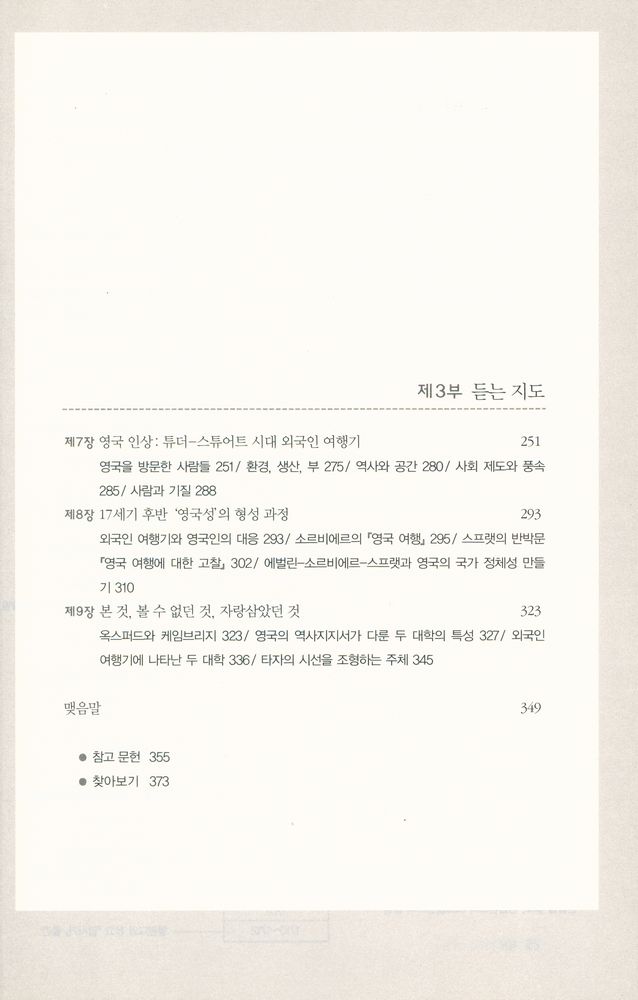 제3부 듣는 지도

제7장 영국 인상: 튜더-스튜어트 시대 외국인 여행기 251

영국을 방문한 사람들 251/ 환경, 생산, 부 275/ 역사와 공간 280/ 사회 제도와 풍속 285/ 사람과 기질 288

제8장 17세기 후반 '영국성'의 형성 과정 293

외국인 여행기와 영국인의 대응 293/ 소르비에르의 『영국 여행』 295/ 스프랫의 반박문 『영국 여행에 대한 고찰』 302/ 에벌린-소르비에르-스프랫과 영국의 국가 정체성 만들기 310

제9장 본 것, 볼 수 없던 것, 자랑삼았던 것 323

옥스퍼드와 케임브리지 323/ 영국의 역사지지서가 다룬 두 대학의 특성 327/ 외국인 여행기에 나타난 두 대학 336/ 타자의 시선을 조형하는 주체 345

맺음말 349

● 참고 문헌 355
● 찾아보기 373